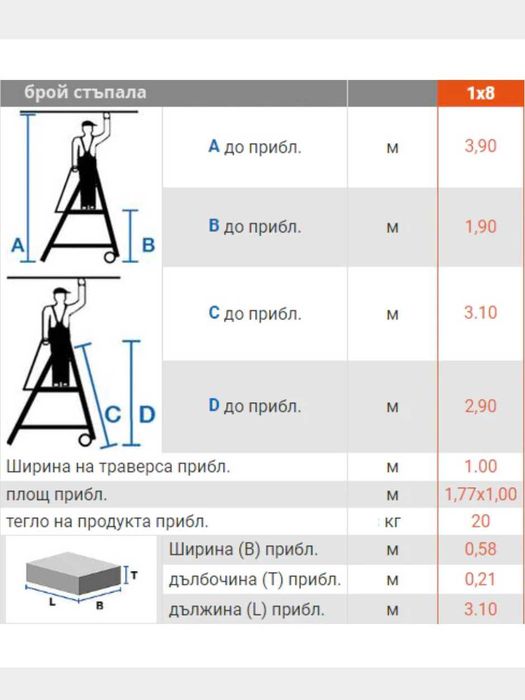 | брой стъпала | | | 1x8 |
|---|---|---|---|
| A B | A до прибл. | м | 3,90 |
| | B до прибл. | м | 1,90 |
| C D | C до прибл. | м | 3.10 |
| | D до прибл. | м | 2,90 |
| Ширина на траверса прибл. | | м | 1.00 |
| площ прибл. | | м | 1,77x1,00 |
| тегло на продукта прибл. | | кг | 20 |
| T L B | Ширина (B) прибл. | м | 0,58 |
| | дълбочина (T) прибл. | м | 0,21 |
| | дължина (L) прибл. | м | 3.10 |